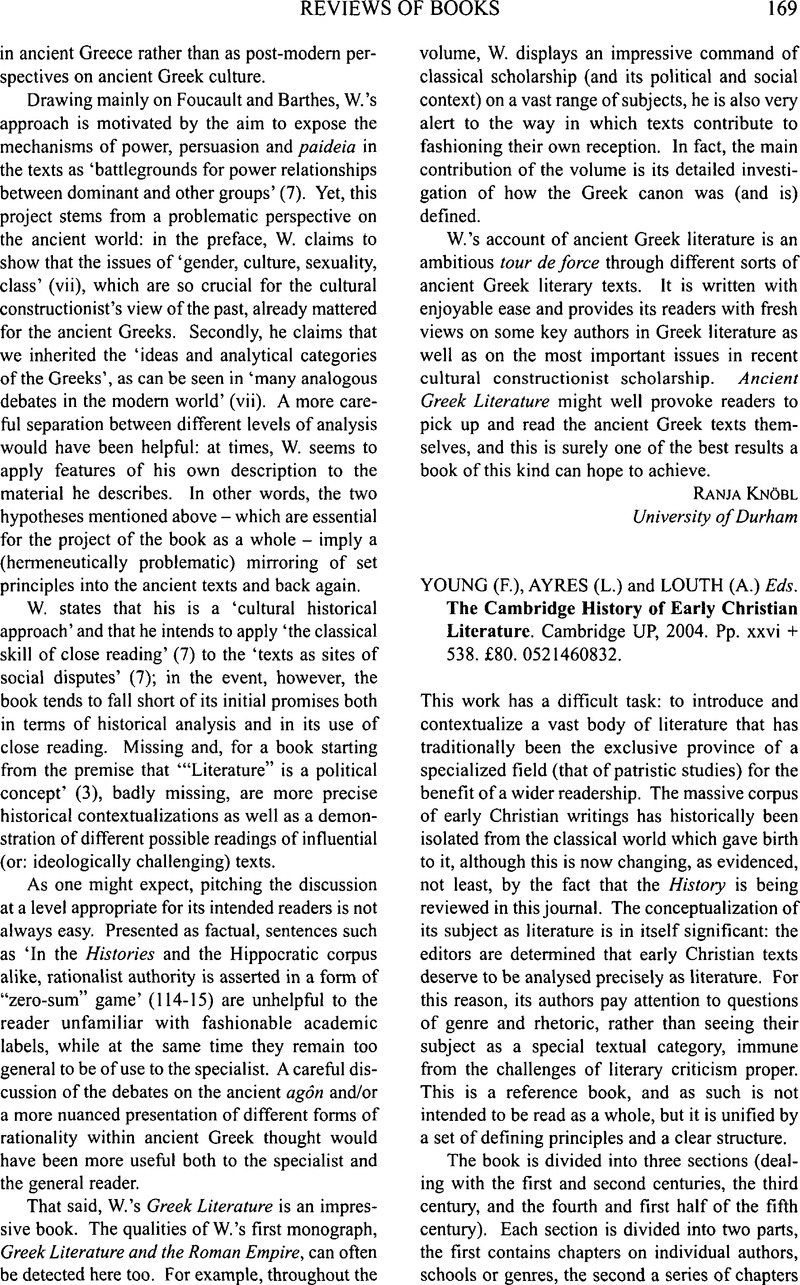 REVIEWS OF BOOKS 169

in ancient Greece rather than as post-modern perspectives on ancient Greek culture.

Drawing mainly on Foucault and Barthes, W.'s approach is motivated by the aim to expose the mechanisms of power, persuasion and paideia in the texts as 'battlegrounds for power relationships between dominant and other groups' (7). Yet, this project stems from a problematic perspective on the ancient world: in the preface, W. claims to show that the issues of 'gender, culture, sexuality, class' (vii), which are so crucial for the cultural constructionist's view of the past, already mattered for the ancient Greeks. Secondly, he claims that we inherited the 'ideas and analytical categories of the Greeks', as can be seen in 'many analogous debates in the modern world' (vii). A more careful separation between different levels of analysis would have been helpful: at times, W. seems to apply features of his own description to the material he describes. In other words, the two hypotheses mentioned above – which are essential for the project of the book as a whole – imply a (hermeneutically problematic) mirroring of set principles into the ancient texts and back again.

W. states that his is a 'cultural historical approach' and that he intends to apply 'the classical skill of close reading' (7) to the 'texts as sites of social disputes' (7); in the event, however, the book tends to fall short of its initial promises both in terms of historical analysis and in its use of close reading. Missing and, for a book starting from the premise that '"Literature" is a political concept' (3), badly missing, are more precise historical contextualizations as well as a demonstration of different possible readings of influential (or: ideologically challenging) texts.

As one might expect, pitching the discussion at a level appropriate for its intended readers is not always easy. Presented as factual, sentences such as 'In the Histories and the Hippocratic corpus alike, rationalist authority is asserted in a form of "zero-sum" game' (114-15) are unhelpful to the reader unfamiliar with fashionable academic labels, while at the same time they remain too general to be of use to the specialist. A careful discussion of the debates on the ancient agôn and/or a more nuanced presentation of different forms of rationality within ancient Greek thought would have been more useful both to the specialist and the general reader.

That said, W.'s Greek Literature is an impressive book. The qualities of W.'s first monograph, Greek Literature and the Roman Empire, can often be detected here too. For example, throughout the volume, W. displays an impressive command of classical scholarship (and its political and social context) on a vast range of subjects, he is also very alert to the way in which texts contribute to fashioning their own reception. In fact, the main contribution of the volume is its detailed investigation of how the Greek canon was (and is) defined.

W.'s account of ancient Greek literature is an ambitious tour de force through different sorts of ancient Greek literary texts. It is written with enjoyable ease and provides its readers with fresh views on some key authors in Greek literature as well as on the most important issues in recent cultural constructionist scholarship. Ancient Greek Literature might well provoke readers to pick up and read the ancient Greek texts themselves, and this is surely one of the best results a book of this kind can hope to achieve.

RANJA KNÖBL
University of Durham

YOUNG (F.), AYRES (L.) and LOUTH (A.) Eds. The Cambridge History of Early Christian Literature. Cambridge UP, 2004. Pp. xxvi + 538. £80. 0521460832.

This work has a difficult task: to introduce and contextualize a vast body of literature that has traditionally been the exclusive province of a specialized field (that of patristic studies) for the benefit of a wider readership. The massive corpus of early Christian writings has historically been isolated from the classical world which gave birth to it, although this is now changing, as evidenced, not least, by the fact that the History is being reviewed in this journal. The conceptualization of its subject as literature is in itself significant: the editors are determined that early Christian texts deserve to be analysed precisely as literature. For this reason, its authors pay attention to questions of genre and rhetoric, rather than seeing their subject as a special textual category, immune from the challenges of literary criticism proper. This is a reference book, and as such is not intended to be read as a whole, but it is unified by a set of defining principles and a clear structure.

The book is divided into three sections (dealing with the first and second centuries, the third century, and the fourth and first half of the fifth century). Each section is divided into two parts, the first contains chapters on individual authors, schools or genres, the second a series of chapters